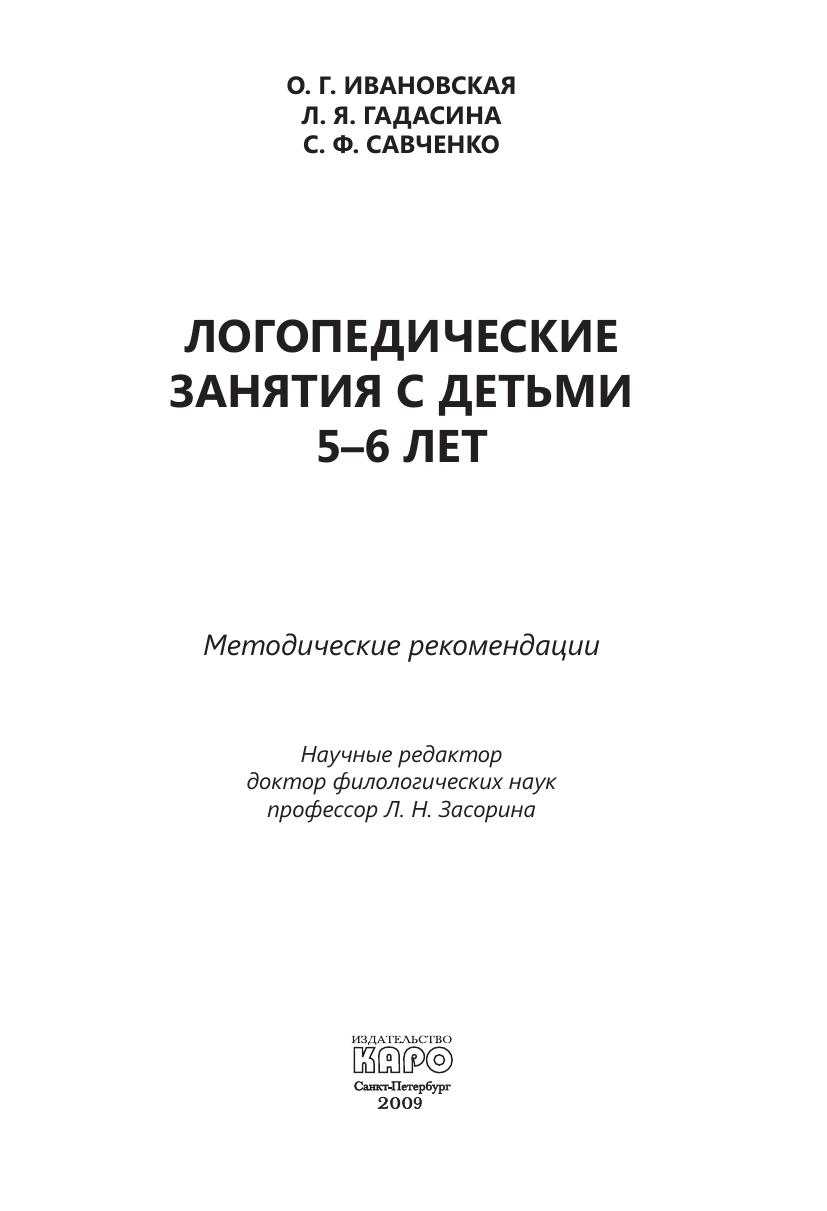 О. Г. ИВАНОВСКАЯ
Л. Я. ГАДАСИНА
С. Ф. САВЧЕНКО

ЛОГОПЕДИЧЕСКИЕ
ЗАНЯТИЯ С ДЕТЬМИ
5–6 ЛЕТ

Методические рекомендации

Научные редактор
доктор филологических наук
профессор Л. Н. Засорина

ИЗДАТЕЛЬСТВО
КАРО
Санкт-Петербург
2009